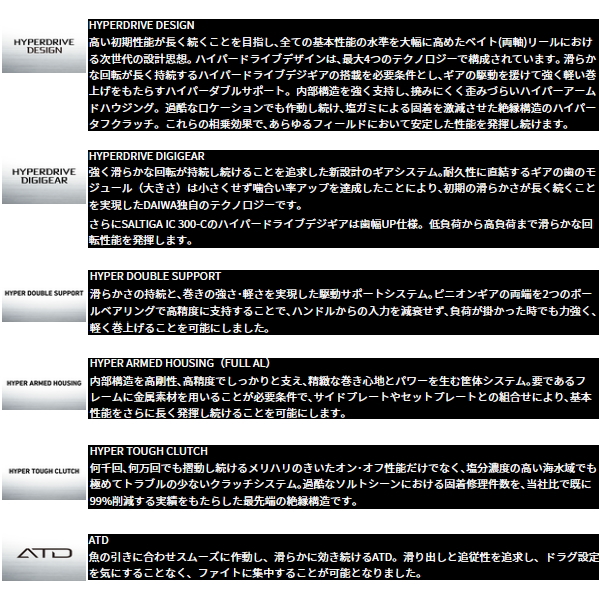 HYPERDRIVE DESIGN

HYPERDRIVE DESIGN
高い初期性能が長く続くことを目指し、全ての基本性能の水準を大幅に高めたベイト(両軸)リールにおける次世代の設計思想。ハイパードライブデザインは、最大4つのテクノロジーで構成されています。滑らかな回転が長く持続するハイパードライブデジギアの搭載を必要条件とし、ギアの駆動を援けて強く軽い巻上げをもたらすハイパーダブルサポート。内部構造を強く支持し、撓みにくく歪みづらいハイパーアームドハウジング。過酷なロケーションでも作動し続け、塩ガミによる固着を激減させた絶縁構造のハイパータフクラッチ。これらの相乗効果で、あらゆるフィールドにおいて安定した性能を発揮し続けます。

HYPERDRIVE DIGIGEAR

HYPERDRIVE DIGIGEAR
強く滑らかな回転が持続し続けることを追求した新設計のギアシステム。耐久性に直結するギアの歯のモジュール（大きさ）は小さくせず噛合い率アップを達成したことにより、初期の滑らかさが長く続くことを実現したDAIWA独自のテクノロジーです。
さらにSALTIGA IC 300-Cのハイパードライブデジギアは歯幅UP仕様。低負荷から高負荷まで滑らかな回転性能を発揮します。

HYPER DOUBLE SUPPORT

HYPER DOUBLE SUPPORT
滑らかさの持続と、巻きの強さ・軽さを実現した駆動サポートシステム。ピニオンギアの両端を2つのボールベアリングで高精度に支持することで、ハンドルからの入力を減衰せず、負荷が掛かった時でも力強く、軽く巻上げることを可能にしました。

HYPER ARMED HOUSING

HYPER ARMED HOUSING（FULL AL）
内部構造を高剛性、高精度でしっかりと支え、精緻な巻き心地とパワーを生む筐体システム。要であるフレームに金属素材を用いることが必要条件で、サイドプレートやセットプレートとの組合せにより、基本性能をさらに長く発揮し続けることを可能にします。

HYPER TOUGH CLUTCH

HYPER TOUGH CLUTCH
何千回、何万回でも摺動し続けるメリハリのきいたオン・オフ性能だけでなく、塩分濃度の高い海水域でも極めてトラブルの少ないクラッチシステム。過酷なソルトシーンにおける固着修理件数を、当社比で既に99%削減する実績をもたらした最先端の絶縁構造です。

ATD

ATD
魚の引きに合わせスムーズに作動し、滑らかに効き続けるATD。滑り出しと追従性を追求し、ドラグ設定を気にすることなく、ファイトに集中することが可能となりました。